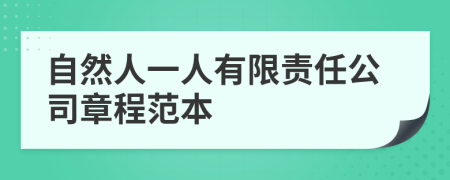 自然人一人有限责任公司章程范本